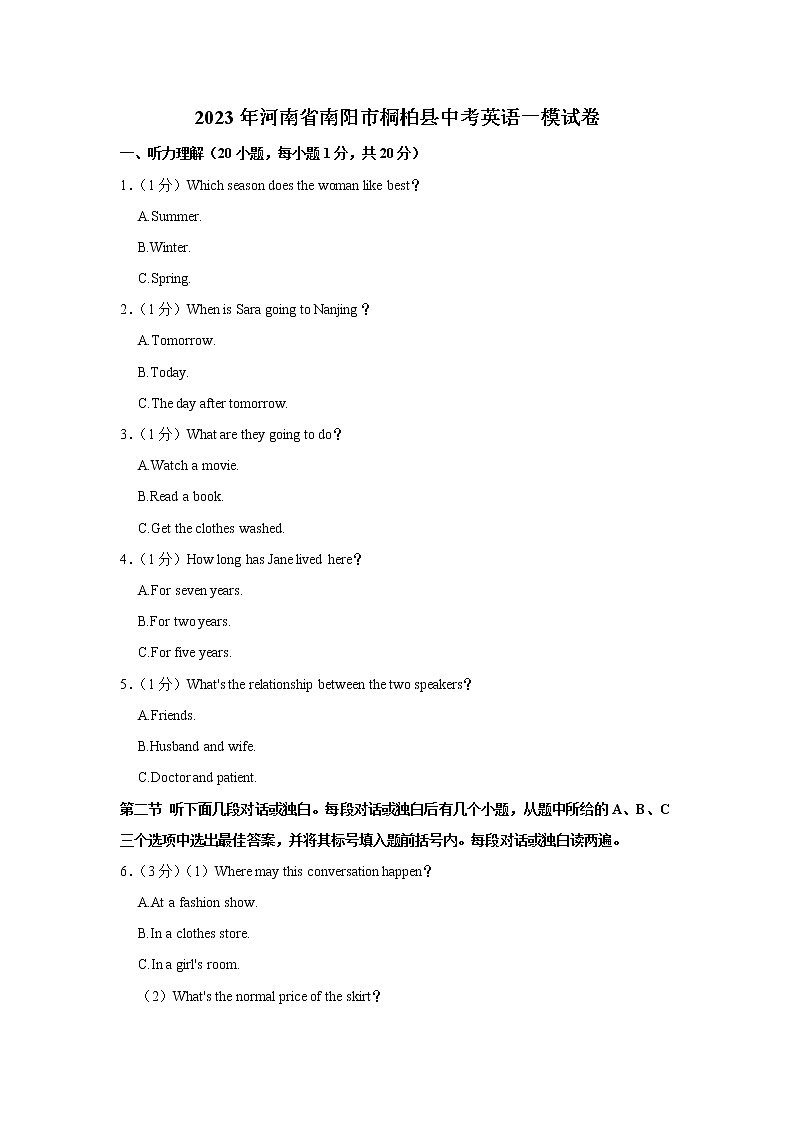 2023 年河南省南阳市桐柏县中考英语一模试卷

一、听力理解（20 小题，每小题 1 分，共 20 分）

1．（1 分）Which season does the woman like best？

A.Summer.

B.Winter.

C.Spring.

2．（1 分）When is Sara going to Nanjing？

A.Tomorrow.

B.Today.

C.The day after tomorrow.

3．（1 分）What are they going to do？

A.Watch a movie.

B.Read a book.

C.Get the clothes washed.

4．（1 分）How long has Jane lived here？

A.For seven years.

B.For two years.

C.For five years.

5．（1 分）What's the relationship between the two speakers？

A.Friends.

B.Husband and wife.

C.Doctor and patient.

第二节 听下面几段对话或独白。每段对话或独白后有几个小题，从题中所给的 A、B、C 三个选项中选出最佳答案，并将其标号填入题前括号内。每段对话或独白读两遍。

6．（3 分）（1）Where may this conversation happen？

A.At a fashion show.

B.In a clothes store.

C.In a girl's room.

（2）What's the normal price of the skirt？